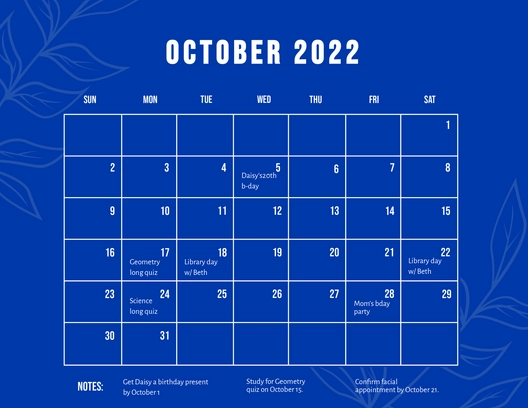 OCTOBER 2022

| SUN | MON | TUE | WED | THU | FRI | SAT |
|---|---|---|---|---|---|---|
| | | | | | | 1 |
| 2 | 3 | 4 | 5 Daisy's20th b-day | 6 | 7 | 8 |
| 9 | 10 | 11 | 12 | 13 | 14 | 15 |
| 16 | 17 Geometry long quiz | 18 Library day w/ Beth | 19 | 20 | 21 | 22 Library day w/ Beth |
| 23 | 24 Science long quiz | 25 | 26 | 27 | 28 Mom's bday party | 29 |
| 30 | 31 | | | | | |

NOTES:

Get Daisy a birthday present by October 1

Study for Geometry quiz on October 15.

Confirm facial appointment by October 21.